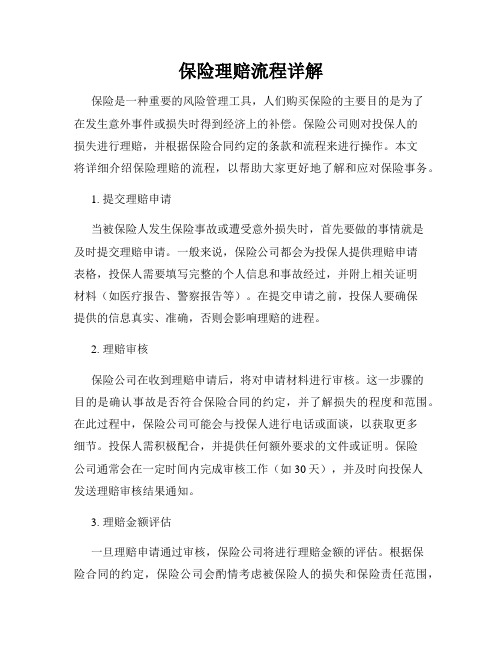 保险理赔流程详解

保险是一种重要的风险管理工具，人们购买保险的主要目的是为了在发生意外事件或损失时得到经济上的补偿。保险公司则对投保人的损失进行理赔，并根据保险合同约定的条款和流程来进行操作。本文将详细介绍保险理赔的流程，以帮助大家更好地了解和应对保险事务。

1. 提交理赔申请

当被保险人发生保险事故或遭受意外损失时，首先要做的事情就是及时提交理赔申请。一般来说，保险公司都会为投保人提供理赔申请表格，投保人需要填写完整的个人信息和事故经过，并附上相关证明材料（如医疗报告、警察报告等）。在提交申请之前，投保人要确保提供的信息真实、准确，否则会影响理赔的进程。

2. 理赔审核

保险公司在收到理赔申请后，将对申请材料进行审核。这一步骤的目的是确认事故是否符合保险合同的约定，并了解损失的程度和范围。在此过程中，保险公司可能会与投保人进行电话或面谈，以获取更多细节。投保人需积极配合，并提供任何额外要求的文件或证明。保险公司通常会在一定时间内完成审核工作（如30天），并及时向投保人发送理赔审核结果通知。

3. 理赔金额评估

一旦理赔申请通过审核，保险公司将进行理赔金额的评估。根据保险合同的约定，保险公司会酌情考虑被保险人的损失和保险责任范围，